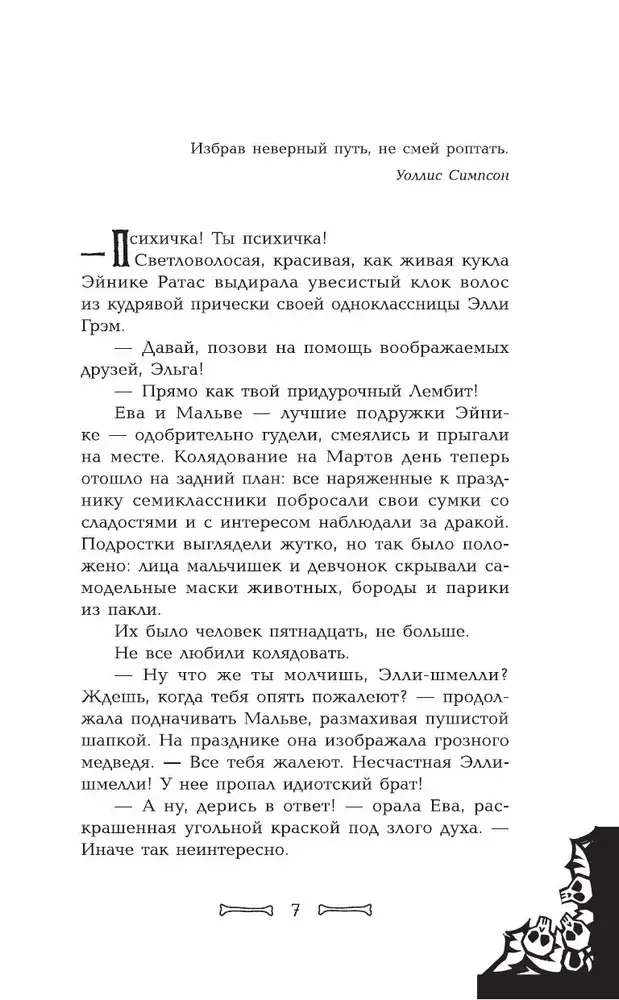 Избрав неверный путь, не смей роптать.

Уоллис Симпсон

— Психичка! Ты психичка!

Светловолосая, красивая, как живая кукла Эйнике Ратас выдирала увесистый клок волос из кудрявой прически своей одноклассницы Элли Грэм.

— Давай, позови на помощь воображаемых друзей, Эльга!

— Прямо как твой придурочный Лембит!

Ева и Мальве — лучшие подружки Эйнике — одобрительно гудели, смеялись и прыгали на месте. Колядование на Мартов день теперь отошло на задний план: все наряженные к празднику семиклассники побросали свои сумки со сладостями и с интересом наблюдали за дракой. Подростки выглядели жутко, но так было положено: лица мальчишек и девчонок скрывали самодельные маски животных, бороды и парики из пакли.

Их было человек пятнадцать, не больше.

Не все любили колядовать.

— Ну что же ты молчишь, Элли-шмелли? Ждешь, когда тебя опять пожалеют? — продолжала подначивать Мальве, размахивая пушистой шапкой. На празднике она изображала грозного медведя. — Все тебя жалеют. Несчастная Элли-шмелли! У нее пропал идиотский брат!

— А ну, дерись в ответ! — орала Ева, раскрашенная угольной краской под злого духа. — Иначе так неинтересно.

7